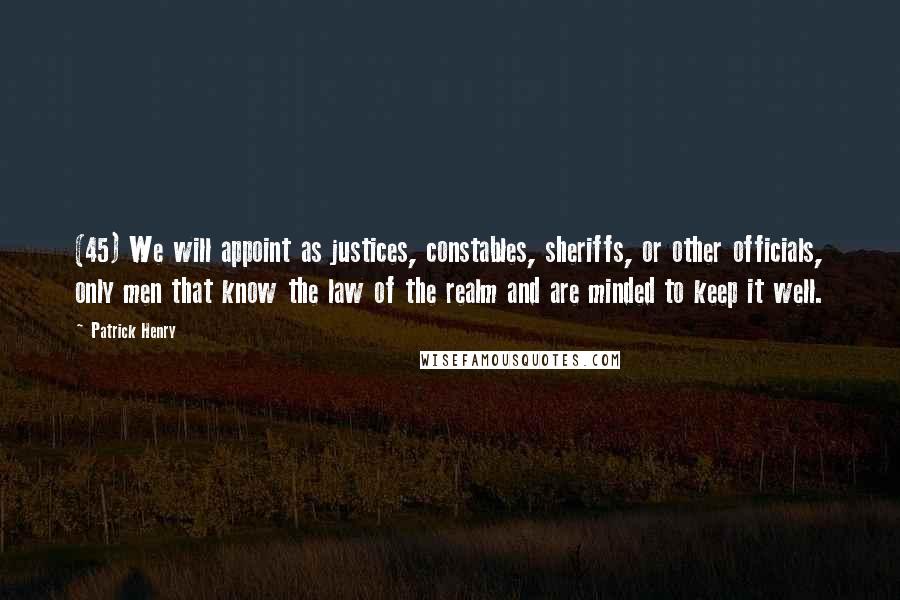 (45) We will appoint as justices, constables, sheriffs, or other officials, only men that know the law of the realm and are minded to keep it well.

~ Patrick Henry

WISEFAMOUSQUOTES.COM